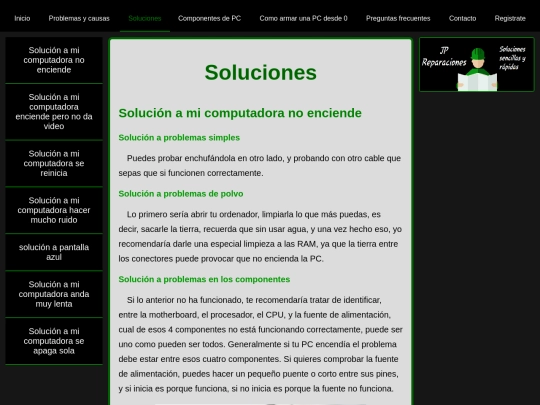 Inicio Problemas y causas Soluciones Componentes de PC Como armar una PC desde 0 Preguntas frecuentes Contacto Registrate

Solución a mi computadora no enciende

Solución a mi computadora enciende pero no da video

Solución a mi computadora se reinicia

Solución a mi computadora hacer mucho ruido

solución a pantalla azul

Solución a mi computadora anda muy lenta

Solución a mi computadora se apaga sola

Soluciones

Solución a mi computadora no enciende

Solución a problemas simples

Puedes probar enchufándola en otro lado, y probando con otro cable que sepas que si funcionen correctamente.

Solución a problemas de polvo

Lo primero sería abrir tu ordenador, limpiarla lo que más puedas, es decir, sacarle la tierra, recuerda que sin usar agua, y una vez hecho eso, yo recomendaría darle una especial limpieza a las RAM, ya que la tierra entre los conectores puede provocar que no encienda la PC.

Solución a problemas en los componentes

Si lo anterior no ha funcionado, te recomendaría tratar de identificar, entre la motherboard, el procesador, el CPU, y la fuente de alimentación, cual de esos 4 componentes no está funcionando correctamente, puede ser uno como pueden ser todos. Generalmente si tu PC encendía el problema debe estar entre esos cuatro componentes. Si quieres comprobar la fuente de alimentación, puedes hacer un pequeño puente o corto entre sus pines, y si inicia es porque funciona, si no inicia es porque la fuente no funciona.

JP Reparaciones

Soluciones sencillas y rápidas